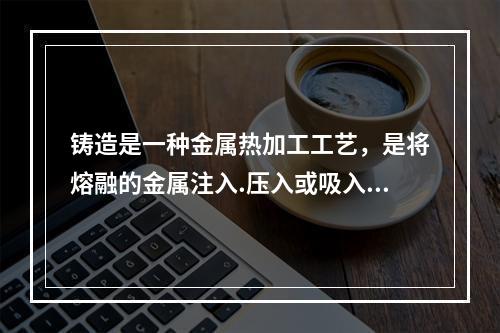 铸造是一种金属热加工工艺，是将熔融的金属注入.压入或吸入...